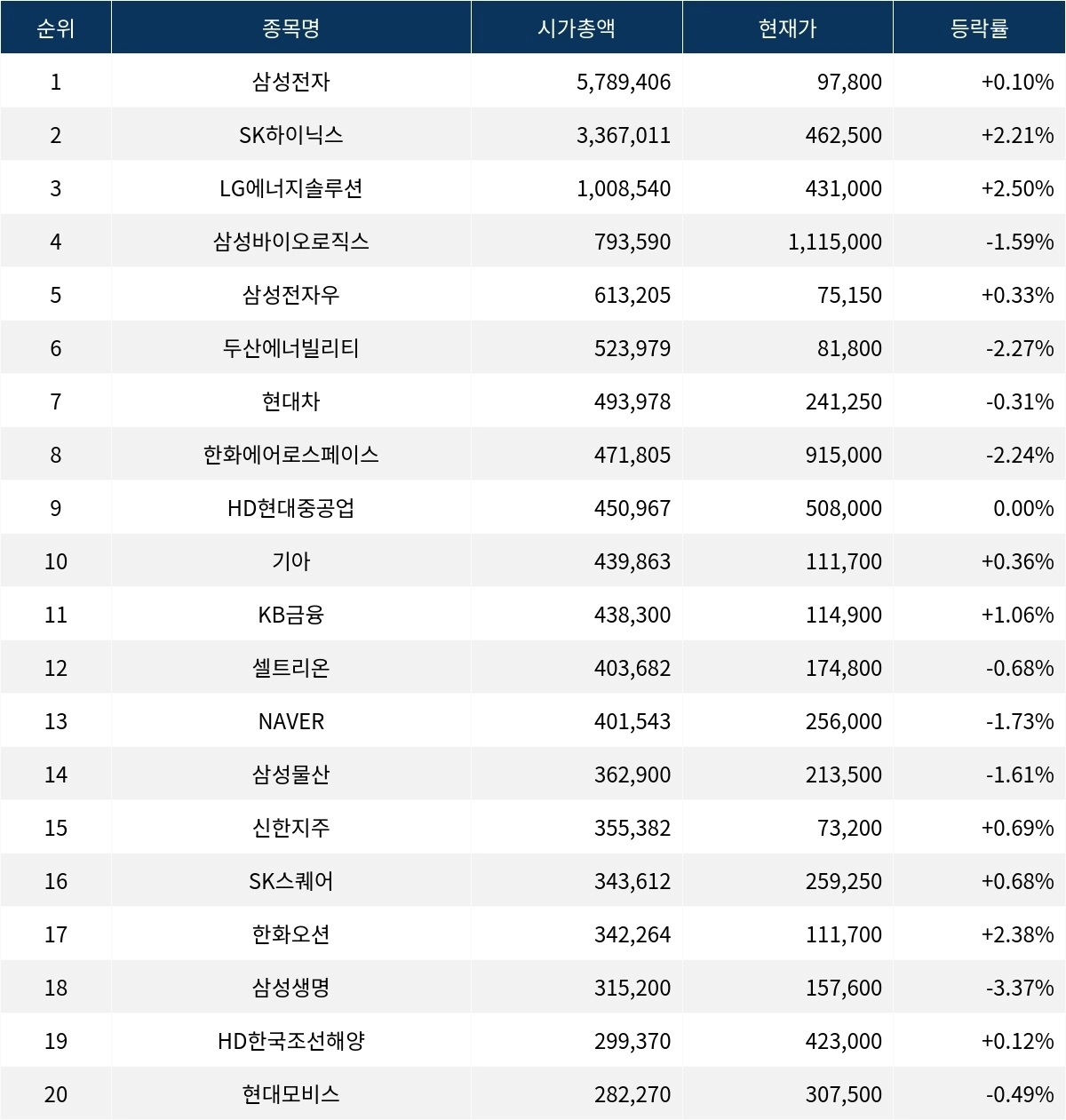 | 순위 | 종목명 | 시가총액 | 현재가 | 등락률 |
|---|---|---|---|---|
| 1 | 삼성전자 | 5,789,406 | 97,800 | +0.10% |
| 2 | SK하이닉스 | 3,367,011 | 462,500 | +2.21% |
| 3 | LG에너지솔루션 | 1,008,540 | 431,000 | +2.50% |
| 4 | 삼성바이오로직스 | 793,590 | 1,115,000 | -1.59% |
| 5 | 삼성전자우 | 613,205 | 75,150 | +0.33% |
| 6 | 두산에너빌리티 | 523,979 | 81,800 | -2.27% |
| 7 | 현대차 | 493,978 | 241,250 | -0.31% |
| 8 | 한화에어로스페이스 | 471,805 | 915,000 | -2.24% |
| 9 | HD현대중공업 | 450,967 | 508,000 | 0.00% |
| 10 | 기아 | 439,863 | 111,700 | +0.36% |
| 11 | KB금융 | 438,300 | 114,900 | +1.06% |
| 12 | 셀트리온 | 403,682 | 174,800 | -0.68% |
| 13 | NAVER | 401,543 | 256,000 | -1.73% |
| 14 | 삼성물산 | 362,900 | 213,500 | -1.61% |
| 15 | 신한지주 | 355,382 | 73,200 | +0.69% |
| 16 | SK스퀘어 | 343,612 | 259,250 | +0.68% |
| 17 | 한화오션 | 342,264 | 111,700 | +2.38% |
| 18 | 삼성생명 | 315,200 | 157,600 | -3.37% |
| 19 | HD한국조선해양 | 299,370 | 423,000 | +0.12% |
| 20 | 현대모비스 | 282,270 | 307,500 | -0.49% |